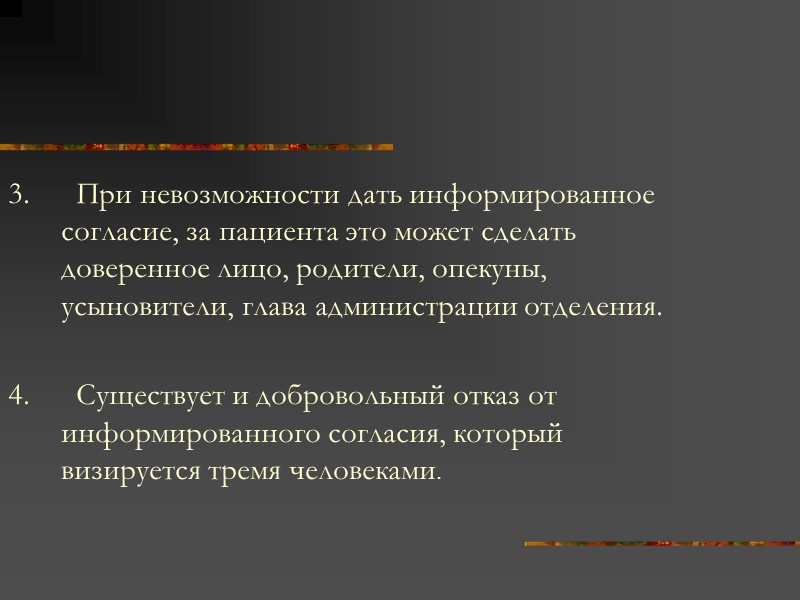 3. При невозможности дать информированное согласие, за пациента это может сделать доверенное лицо, родители, опекуны, усыновители, глава администрации отделения.

4. Существует и добровольный отказ от информированного согласия, который визируется тремя человеками.